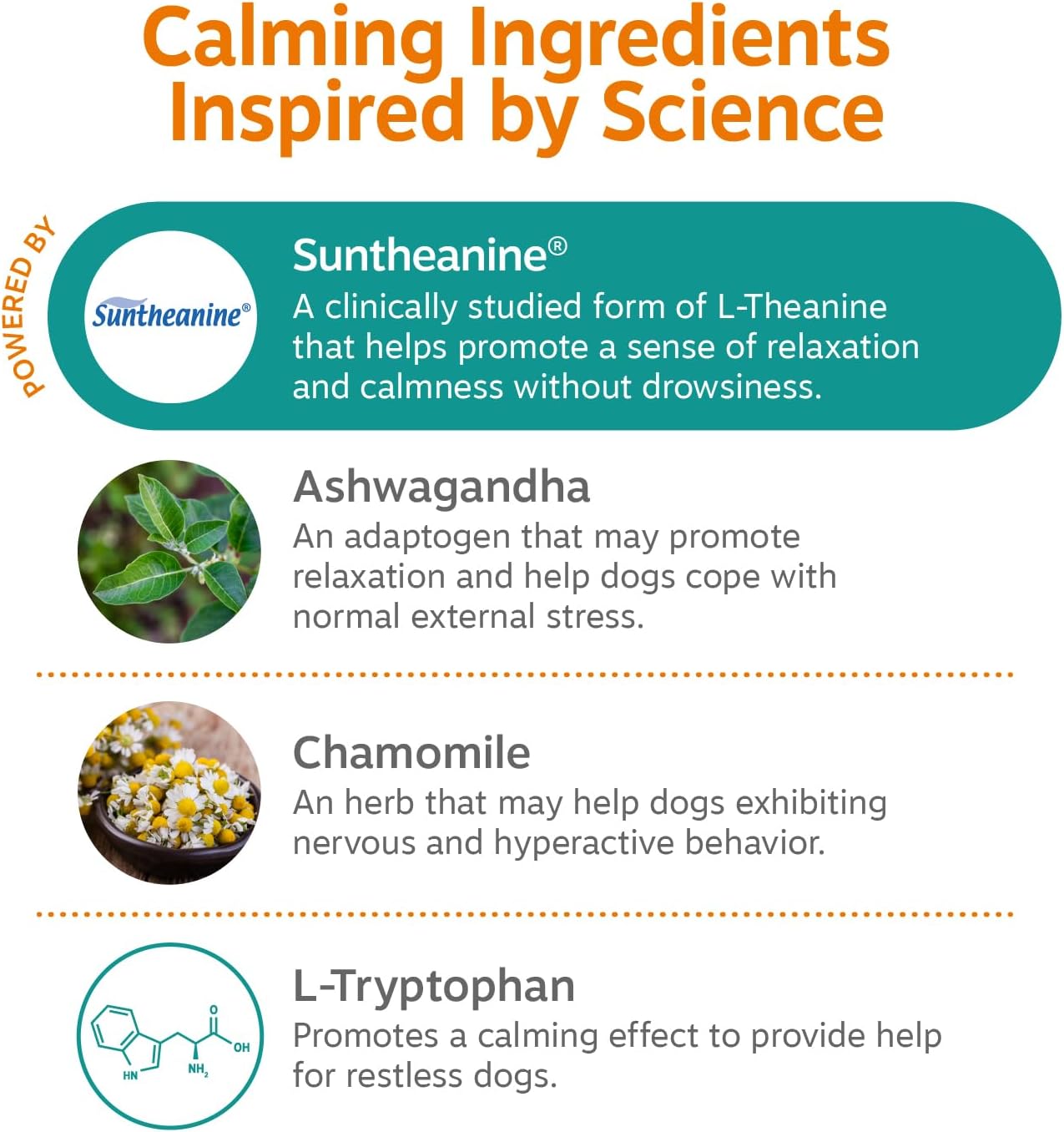 Calming Ingredients Inspired by Science

POWERED BY

Suntheanine®

Suntheanine®

A clinically studied form of L-Theanine that helps promote a sense of relaxation and calmness without drowsiness.

Ashwagandha

An adaptogen that may promote relaxation and help dogs cope with normal external stress.

Chamomile

An herb that may help dogs exhibiting nervous and hyperactive behavior.

O
OH
HN
$NH_2$

L-Tryptophan

Promotes a calming effect to provide help for restless dogs.